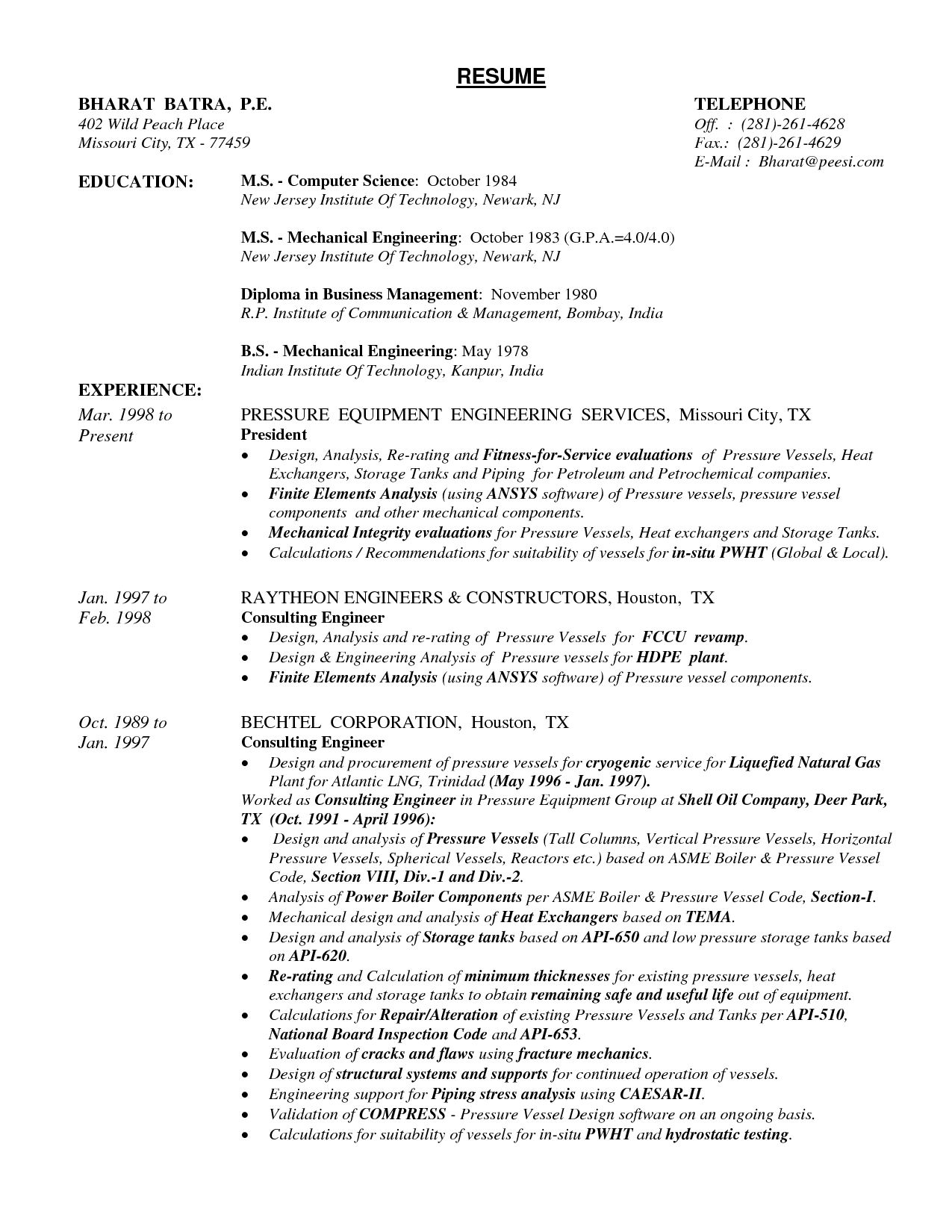 RESUME

BHARAT BATRA, P.E.
402 Wild Peach Place
Missouri City, TX - 77459

TELEPHONE
Off. : (281)-261-4628
Fax.: (281)-261-4629
E-Mail : Bharat@peesi.com

EDUCATION:

M.S. - Computer Science: October 1984
New Jersey Institute Of Technology, Newark, NJ

M.S. - Mechanical Engineering: October 1983 (G.P.A.=4.0/4.0)
New Jersey Institute Of Technology, Newark, NJ

Diploma in Business Management: November 1980
R.P. Institute of Communication & Management, Bombay, India

B.S. - Mechanical Engineering: May 1978
Indian Institute Of Technology, Kanpur, India

EXPERIENCE:

Mar. 1998 to
Present

PRESSURE EQUIPMENT ENGINEERING SERVICES, Missouri City, TX
President
• Design, Analysis, Re-rating and Fitness-for-Service evaluations of Pressure Vessels, Heat Exchangers, Storage Tanks and Piping for Petroleum and Petrochemical companies.
• Finite Elements Analysis (using ANSYS software) of Pressure vessels, pressure vessel components and other mechanical components.
• Mechanical Integrity evaluations for Pressure Vessels, Heat exchangers and Storage Tanks.
• Calculations / Recommendations for suitability of vessels for in-situ PWHT (Global & Local).

Jan. 1997 to
Feb. 1998

RAYTHEON ENGINEERS & CONSTRUCTORS, Houston, TX
Consulting Engineer
• Design, Analysis and re-rating of Pressure Vessels for FCCU revamp.
• Design & Engineering Analysis of Pressure vessels for HDPE plant.
• Finite Elements Analysis (using ANSYS software) of Pressure vessel components.

Oct. 1989 to
Jan. 1997

BECHTEL CORPORATION, Houston, TX
Consulting Engineer
• Design and procurement of pressure vessels for cryogenic service for Liquefied Natural Gas Plant for Atlantic LNG, Trinidad (May 1996 - Jan. 1997).
Worked as Consulting Engineer in Pressure Equipment Group at Shell Oil Company, Deer Park, TX (Oct. 1991 - April 1996):
• Design and analysis of Pressure Vessels (Tall Columns, Vertical Pressure Vessels, Horizontal Pressure Vessels, Spherical Vessels, Reactors etc.) based on ASME Boiler & Pressure Vessel Code, Section VIII, Div.-1 and Div.-2.
• Analysis of Power Boiler Components per ASME Boiler & Pressure Vessel Code, Section-I.
• Mechanical design and analysis of Heat Exchangers based on TEMA.
• Design and analysis of Storage tanks based on API-650 and low pressure storage tanks based on API-620.
• Re-rating and Calculation of minimum thicknesses for existing pressure vessels, heat exchangers and storage tanks to obtain remaining safe and useful life out of equipment.
• Calculations for Repair/Alteration of existing Pressure Vessels and Tanks per API-510, National Board Inspection Code and API-653.
• Evaluation of cracks and flaws using fracture mechanics.
• Design of structural systems and supports for continued operation of vessels.
• Engineering support for Piping stress analysis using CAESAR-II.
• Validation of COMPRESS - Pressure Vessel Design software on an ongoing basis.
• Calculations for suitability of vessels for in-situ PWHT and hydrostatic testing.